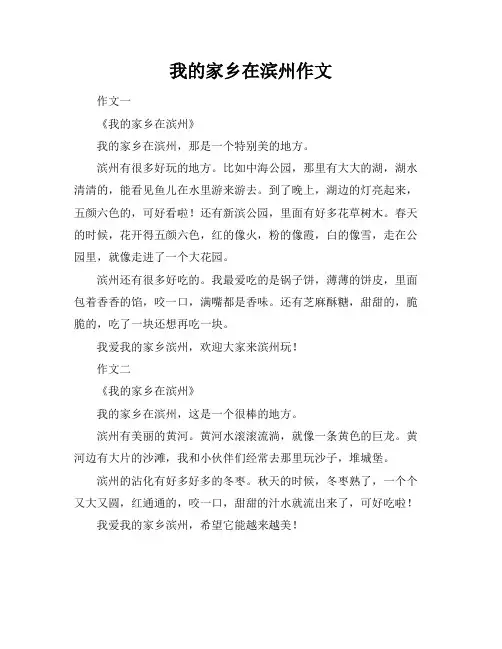 我的家乡在滨州作文

作文一

《我的家乡在滨州》

我的家乡在滨州，那是一个特别美的地方。

滨州有很多好玩的地方。比如中海公园，那里有大大的湖，湖水清清的，能看见鱼儿在水里游来游去。到了晚上，湖边的灯亮起来，五颜六色的，可好看啦！还有新滨公园，里面有好多花草树木。春天的时候，花开得五颜六色，红的像火，粉的像霞，白的像雪，走在公园里，就像走进了一个大花园。

滨州还有很多好吃的。我最爱吃的是锅子饼，薄薄的饼皮，里面包着香香的馅，咬一口，满嘴都是香味。还有芝麻酥糖，甜甜的，脆脆的，吃了一块还想再吃一块。

我爱我的家乡滨州，欢迎大家来滨州玩！

作文二

《我的家乡在滨州》

我的家乡在滨州，这是一个很棒的地方。

滨州有美丽的黄河。黄河水滚滚流淌，就像一条黄色的巨龙。黄河边有大片的沙滩，我和小伙伴们经常去那里玩沙子，堆城堡。

滨州的沾化有好多好多的冬枣。秋天的时候，冬枣熟了，一个个又大又圆，红通通的，咬一口，甜甜的汁水就流出来了，可好吃啦！

我爱我的家乡滨州，希望它能越来越美！